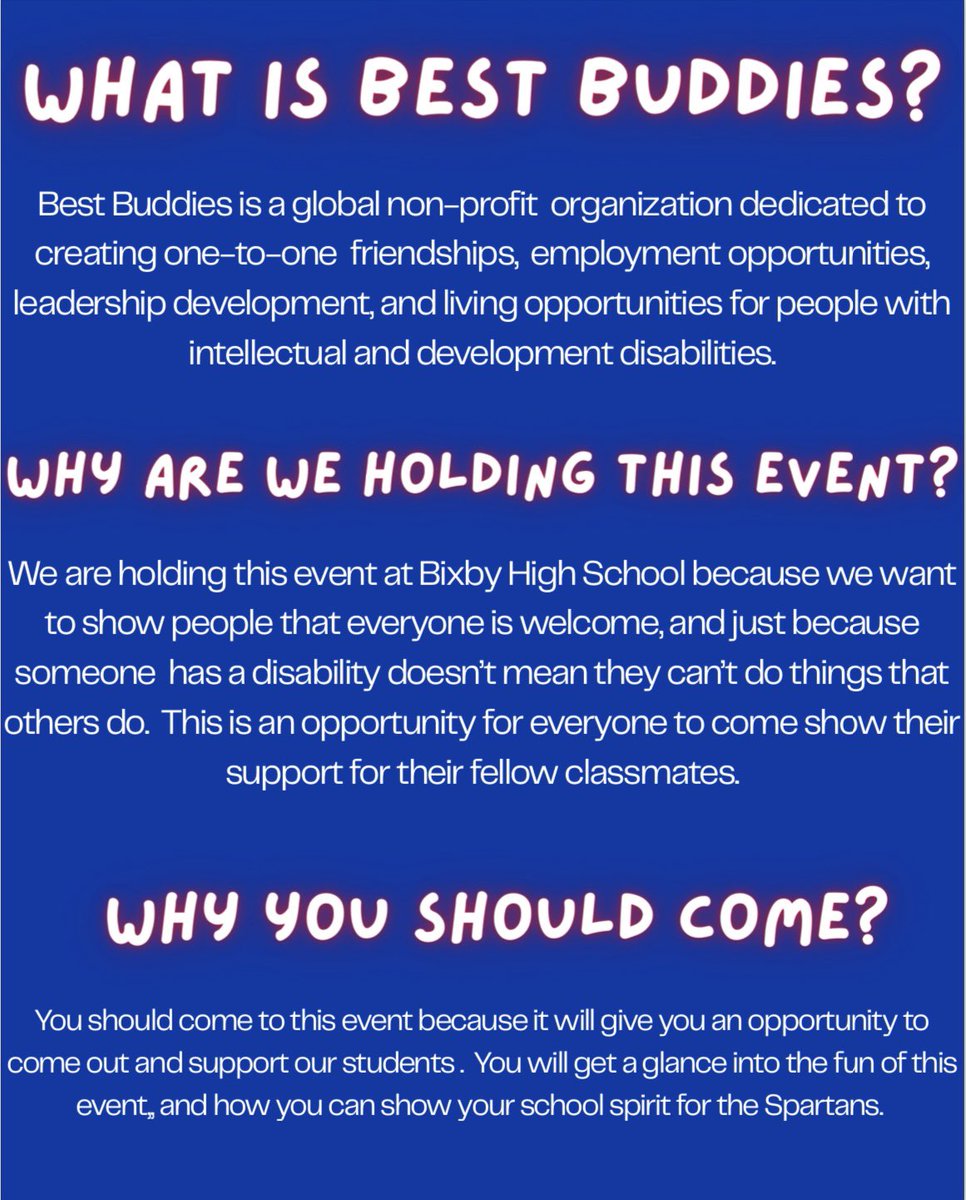 WHAT IS BEST BUDDIES?

Best Buddies is a global non-profit organization dedicated to creating one-to-one friendships, employment opportunities, leadership development, and living opportunities for people with intellectual and development disabilities.

WHY ARE WE HOLDING THIS EVENT?

We are holding this event at Bixby High School because we want to show people that everyone is welcome, and just because someone has a disability doesn't mean they can't do things that others do. This is an opportunity for everyone to come show their support for their fellow classmates.

WHY YOU SHOULD COME?

You should come to this event because it will give you an opportunity to come out and support our students . You will get a glance into the fun of this event,, and how you can show your school spirit for the Spartans.